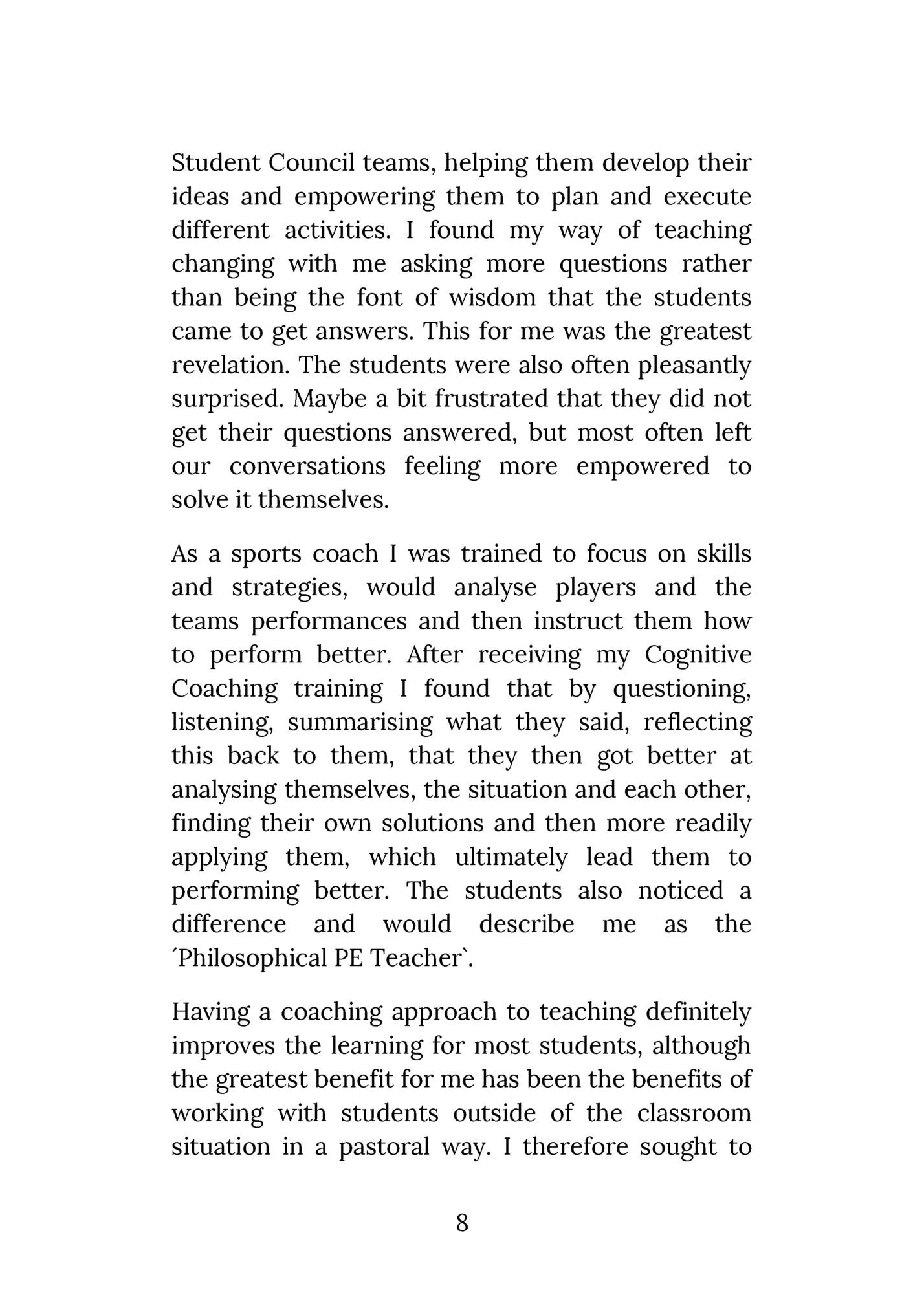 Student Council teams, helping them develop their ideas and empowering them to plan and execute different activities. I found my way of teaching changing with me asking more questions rather than being the font of wisdom that the students came to get answers. This for me was the greatest revelation. The students were also often pleasantly surprised. Maybe a bit frustrated that they did not get their questions answered, but most often left our conversations feeling more empowered to solve it themselves.

As a sports coach I was trained to focus on skills and strategies, would analyse players and the teams performances and then instruct them how to perform better. After receiving my Cognitive Coaching training I found that by questioning, listening, summarising what they said, reflecting this back to them, that they then got better at analysing themselves, the situation and each other, finding their own solutions and then more readily applying them, which ultimately lead them to performing better. The students also noticed a difference and would describe me as the ´Philosophical PE Teacher`.

Having a coaching approach to teaching definitely improves the learning for most students, although the greatest benefit for me has been the benefits of working with students outside of the classroom situation in a pastoral way. I therefore sought to

8